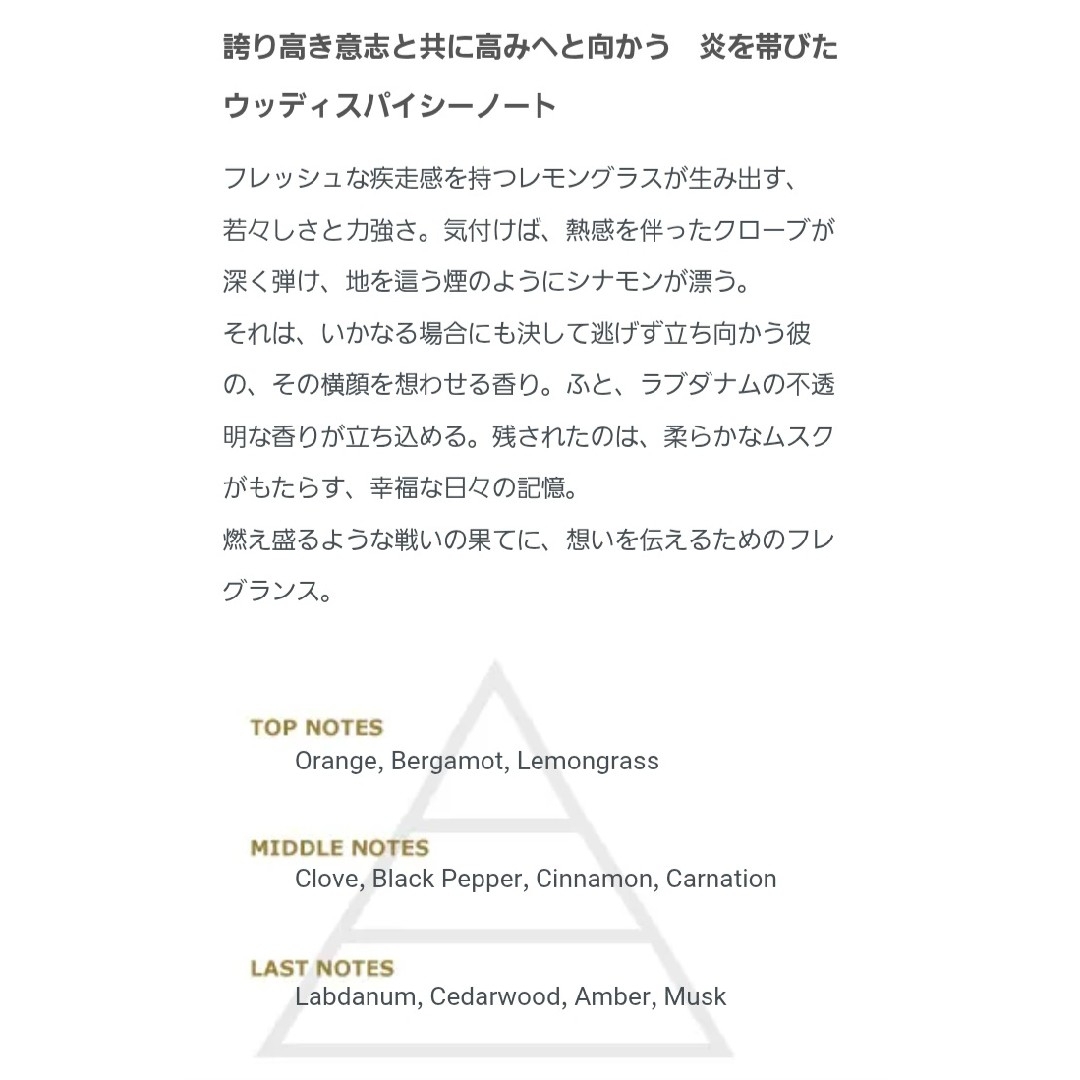 誇り高き意志と共に高みへと向かう　炎を帯びたウッディスパイシーノート

フレッシュな疾走感を持つレモングラスが生み出す、若々しさと力強さ。気付けば、熱感を伴ったクローブが深く弾け、地を這う煙のようにシナモンが漂う。
それは、いかなる場合にも決して逃げず立ち向かう彼の、その横顔を想わせる香り。ふと、ラブダナムの不透明な香りが立ち込める。残されたのは、柔らかなムスクがもたらす、幸福な日々の記憶。
燃え盛るような戦いの果てに、想いを伝えるためのフレグランス。

TOP NOTES
Orange, Bergamot, Lemongrass

MIDDLE NOTES
Clove, Black Pepper, Cinnamon, Carnation

LAST NOTES
Labdanum, Cedarwood, Amber, Musk